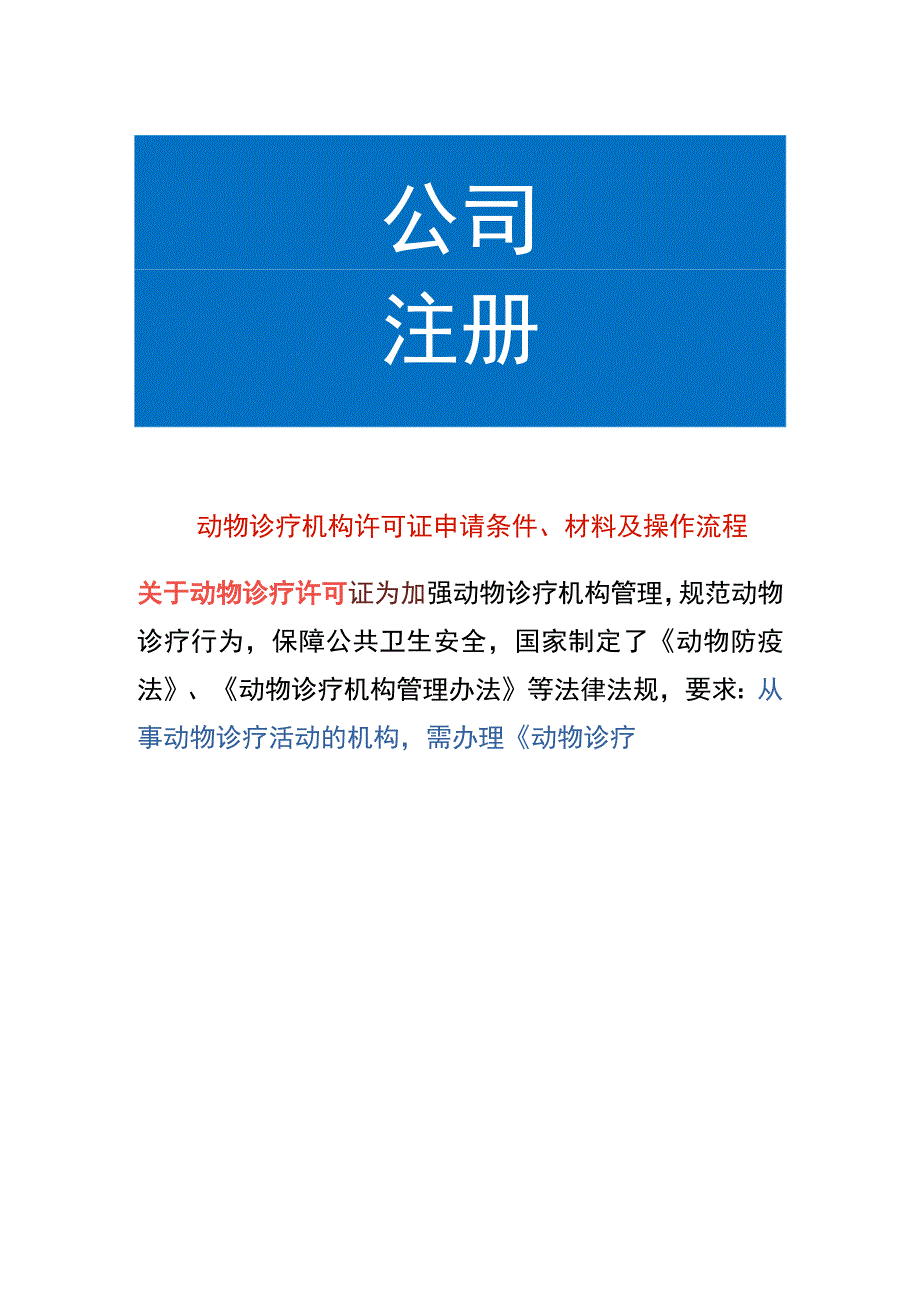 公司

注册

动物诊疗机构许可证申请条件、材料及操作流程

关于动物诊疗许可证为加强动物诊疗机构管理，规范动物诊疗行为，保障公共卫生安全，国家制定了《动物防疫法》、《动物诊疗机构管理办法》等法律法规，要求：从事动物诊疗活动的机构，需办理《动物诊疗